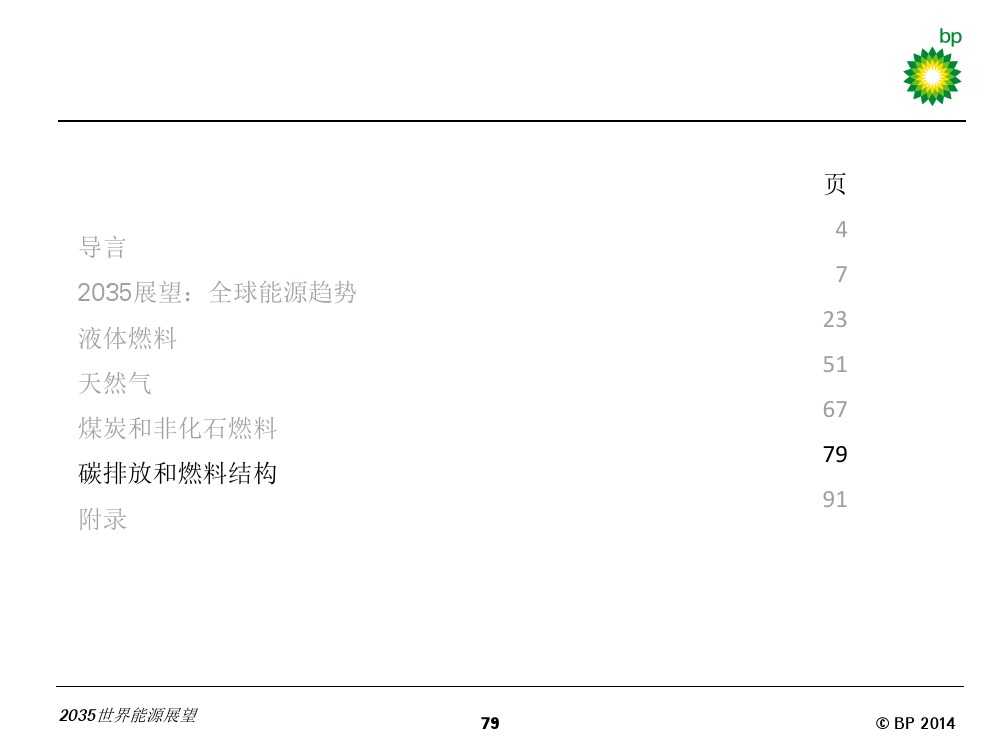 bp

页

导言 4

2035展望：全球能源趋势 7

液体燃料 23

天然气 51

煤炭和非化石燃料 67

碳排放和燃料结构 79

附录 91

2035世界能源展望

79

© BP 2014